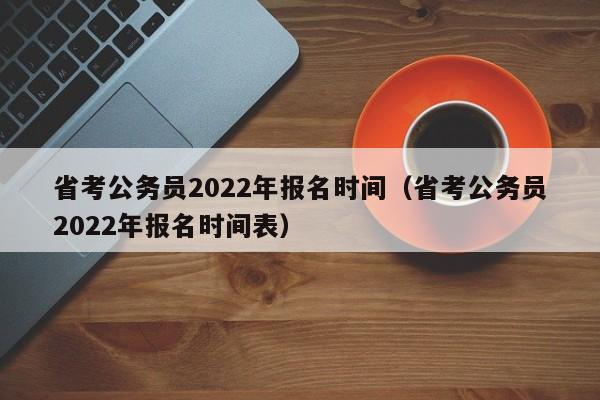 省考公务员2022年报名时间（省考公务员2022年报名时间表）